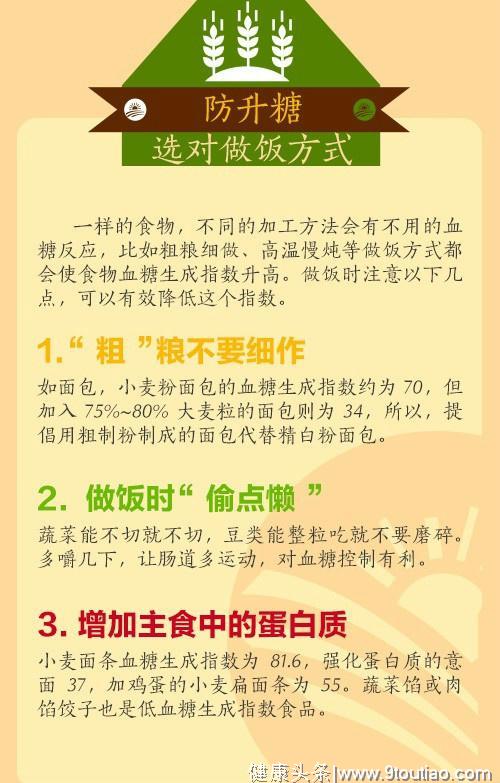 防升糖
选对做饭方式

一样的食物，不同的加工方法会有不用的血糖反应，比如粗粮细做、高温慢炖等做饭方式都会使食物血糖生成指数升高。做饭时注意以下几点，可以有效降低这个指数。

1.“ 粗 ”粮不要细作

如面包，小麦粉面包的血糖生成指数约为 70，但加入 75%~80% 大麦粒的面包则为 34，所以，提倡用粗制粉制成的面包代替精白粉面包。

2. 做饭时“ 偷点懒 ”

蔬菜能不切就不切，豆类能整粒吃就不要磨碎。多嚼几下，让肠道多运动，对血糖控制有利。

3. 增加主食中的蛋白质

小麦面条血糖生成指数为 81.6，强化蛋白质的意面 37，加鸡蛋的小麦扁面条为 55。蔬菜馅或肉馅饺子也是低血糖生成指数食品。

健康头条|www.9toutiao.com